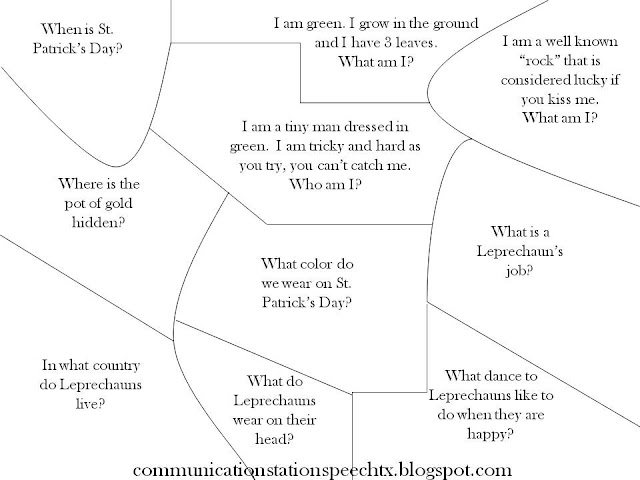 When is St. Patrick's Day?

I am green. I grow in the ground and I have 3 leaves. What am I?

I am a well known "rock" that is considered lucky if you kiss me. What am I?

I am a tiny man dressed in green. I am tricky and hard as you try, you can't catch me. Who am I?

Where is the pot of gold hidden?

What is a Leprechaun's job?

What color do we wear on St. Patrick's Day?

In what country do Leprechauns live?

What do Leprechauns wear on their head?

What dance to Leprechauns like to do when they are happy?

communicationstationspeechtx.blogspot.com